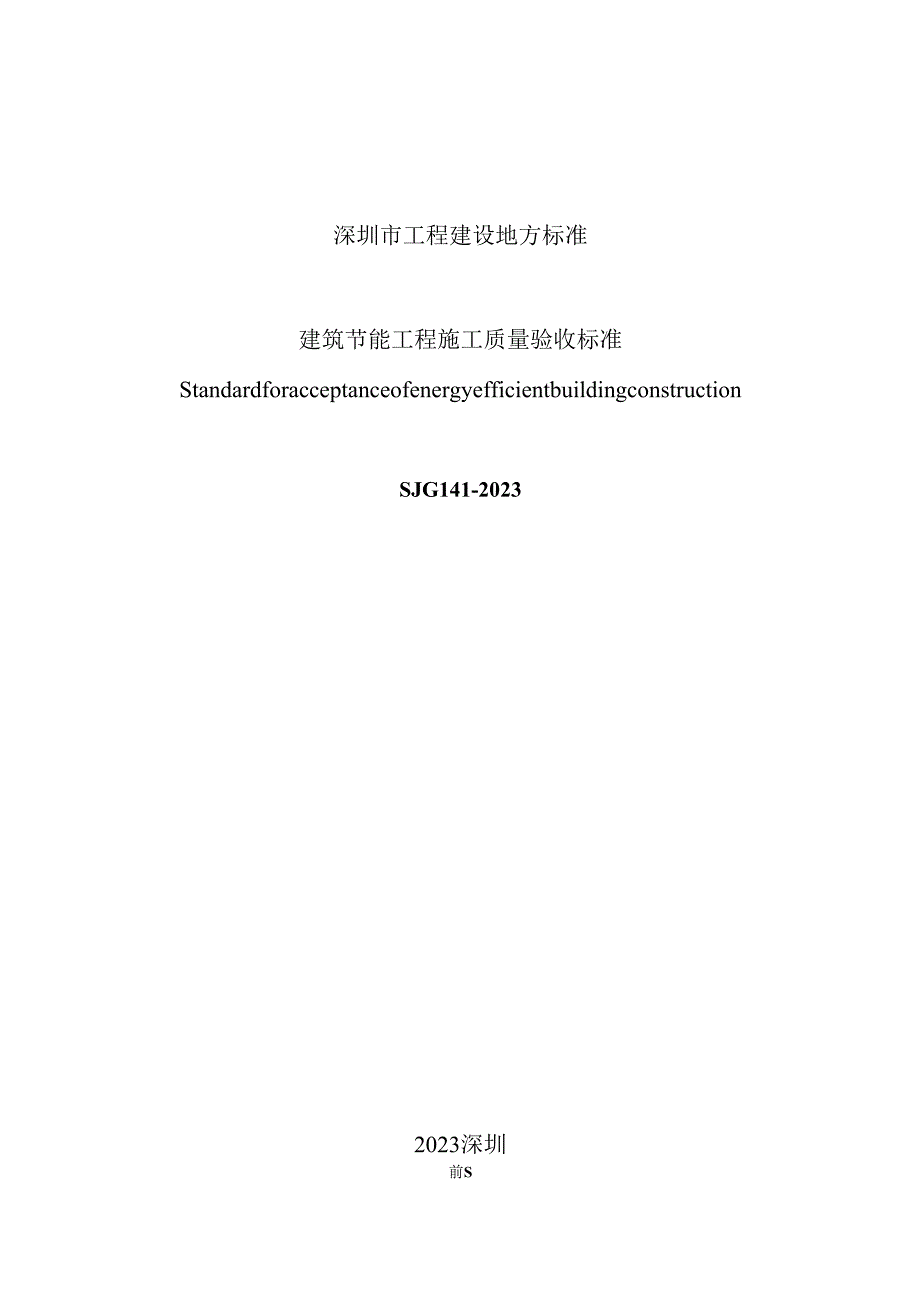 深圳市工程建设地方标准

建筑节能工程施工质量验收标准

Standardforacceptanceofenergyefficientbuildingconstruction

SJG141-2023

2023深圳

前S